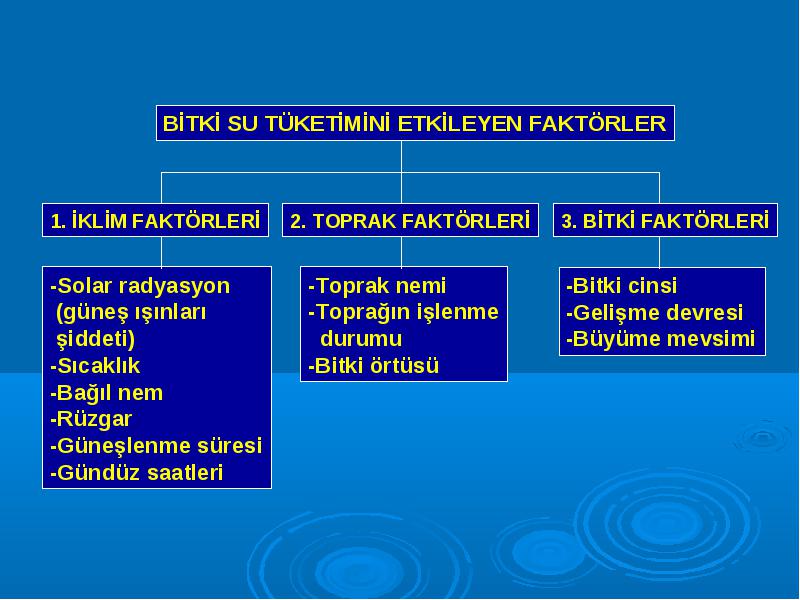 BİTKİ SU TÜKETİMİNİ ETKİLEYEN FAKTÖRLER

1. İKLİM FAKTÖRLERİ

-Solar radyasyon (güneş ışınları şiddeti)
-Sıcaklık
-Bağıl nem
-Rüzgar
-Güneşlenme süresi
-Gündüz saatleri

2. TOPRAK FAKTÖRLERİ

-Toprak nemi
-Toprağın işlenme durumu
-Bitki örtüsü

3. BİTKİ FAKTÖRLERİ

-Bitki cinsi
-Gelişme devresi
-Büyüme mevsimi